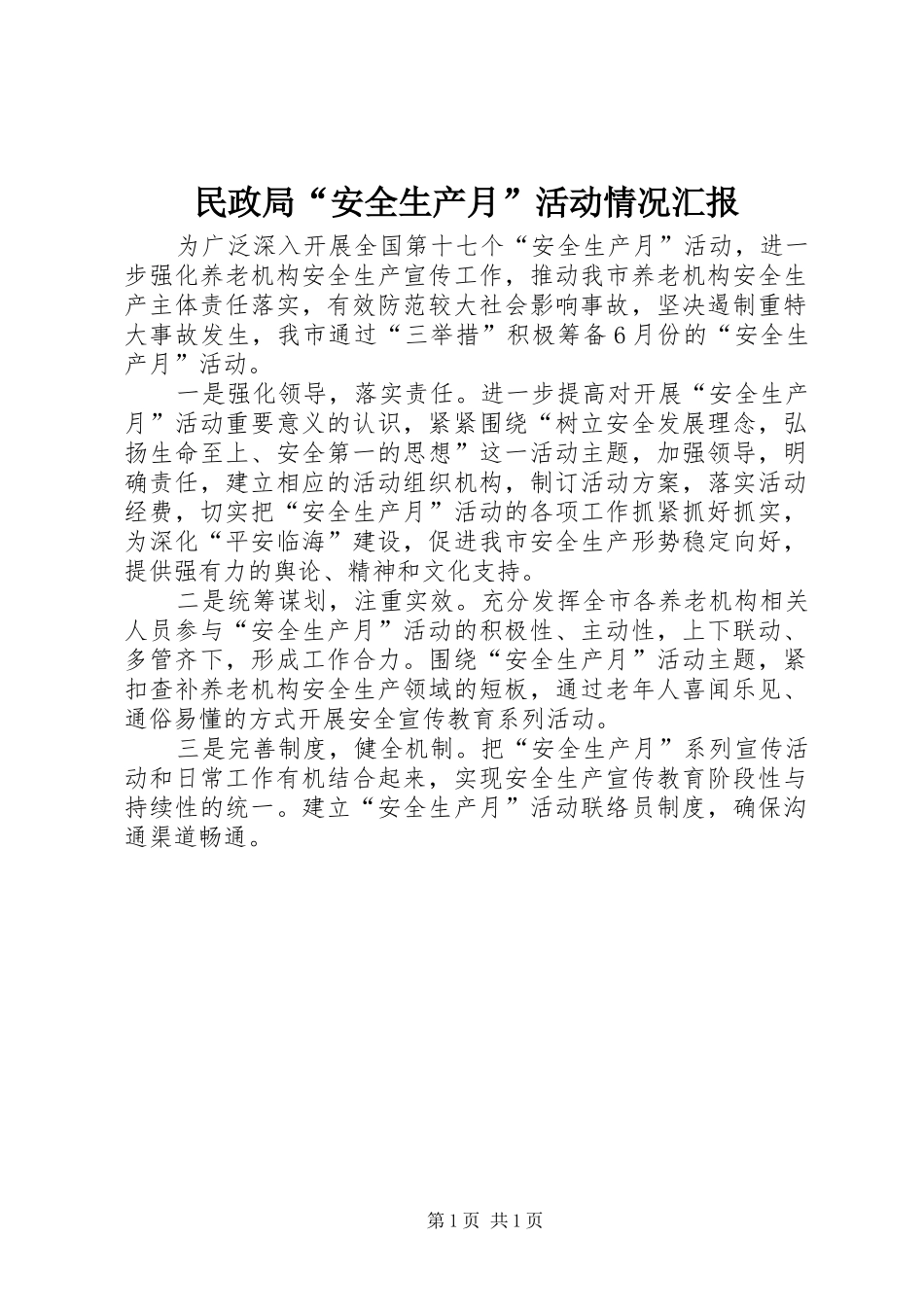 民政局“安全生产月”活动情况汇报

为广泛深入开展全国第十七个“安全生产月”活动，进一步强化养老机构安全生产宣传工作，推动我市养老机构安全生产主体责任落实，有效防范较大社会影响事故，坚决遏制重特大事故发生，我市通过“三举措”积极筹备6月份的“安全生产月”活动。

一是强化领导，落实责任。进一步提高对开展“安全生产月”活动重要意义的认识，紧紧围绕“树立安全发展理念，弘扬生命至上、安全第一的思想”这一活动主题，加强领导，明确责任，建立相应的活动组织机构，制订活动方案，落实活动经费，切实把“安全生产月”活动的各项工作抓紧抓好抓实，为深化“平安临海”建设，促进我市安全生产形势稳定向好，提供强有力的舆论、精神和文化支持。

二是统筹谋划，注重实效。充分发挥全市各养老机构相关人员参与“安全生产月”活动的积极性、主动性，上下联动、多管齐下，形成工作合力。围绕“安全生产月”活动主题，紧扣查补养老机构安全生产领域的短板，通过老年人喜闻乐见、通俗易懂的方式开展安全宣传教育系列活动。

三是完善制度，健全机制。把“安全生产月”系列宣传活动和日常工作有机结合起来，实现安全生产宣传教育阶段性与持续性的统一。建立“安全生产月”活动联络员制度，确保沟通渠道畅通。

第1页 共1页